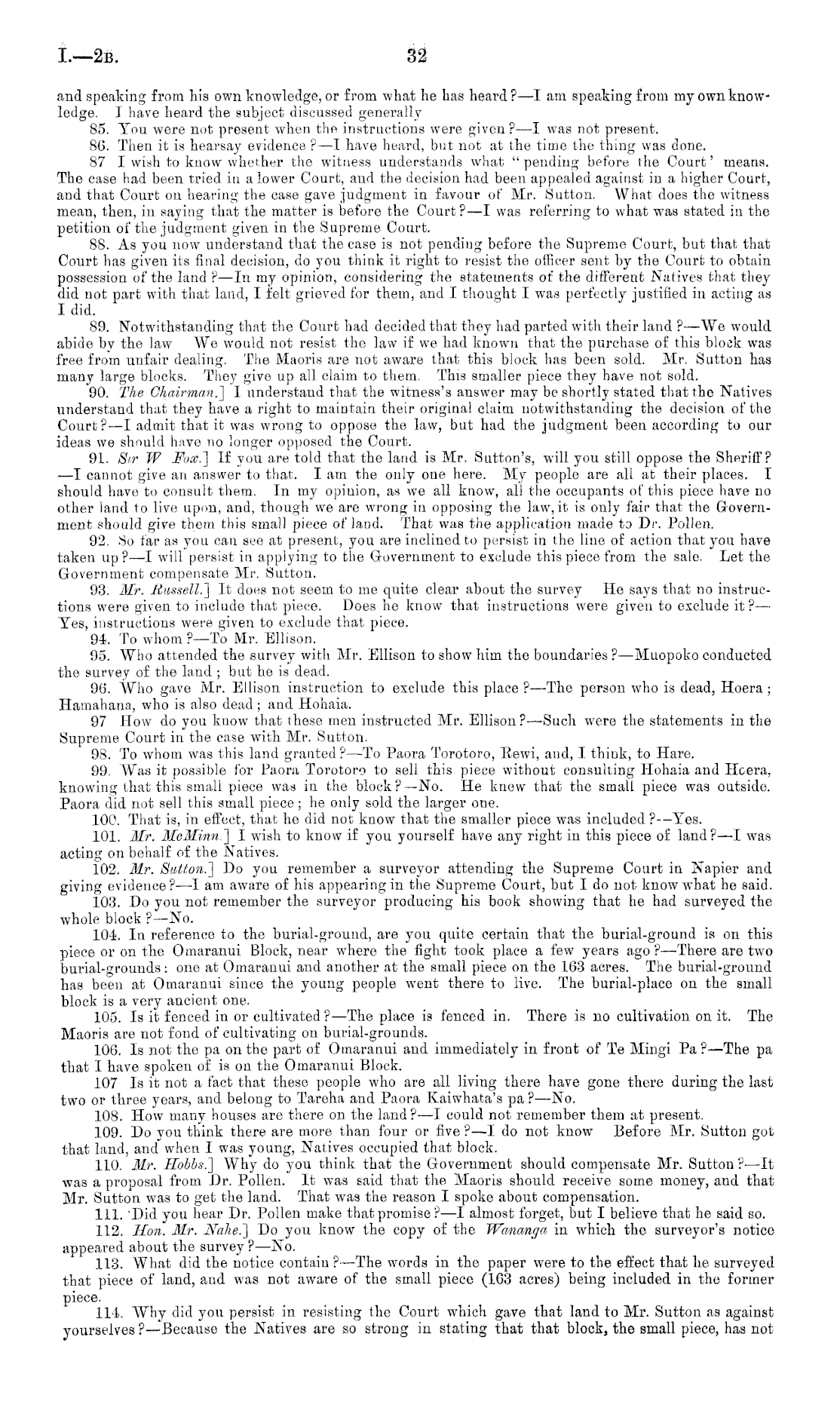 I.—2B. 32

and speaking from his own knowledge, or from what he has heard?—I am speaking from my own knowledge. I have heard the subject discussed generally

85. You were not present when the instructions were given?—I was not present.

86. Then it is hearsay evidence?—I have heard, but not at the time the thing was done.

87 I wish to know whether the witness understands what "pending before the Court' means. The case had been tried in a lower Court, and the decision had been appealed against in a higher Court, and that Court on hearing the case gave judgment in favour of Mr. Sutton. What does the witness mean, then, in saying that the matter is before the Court?—I was referring to what was stated in the petition of the judgment given in the Supreme Court.

88. As you now understand that the case is not pending before the Supreme Court, but that that Court has given its final decision, do you think it right to resist the officer sent by the Court to obtain possession of the land?—In my opinion, considering the statements of the different Natives that they did not part with that land, I felt grieved for them, and I thought I was perfectly justified in acting as I did.

89. Notwithstanding that the Court had decided that they had parted with their land?—We would abide by the law We would not resist the law if we had known that the purchase of this block was free from unfair dealing. The Maoris are not aware that this block has been sold. Mr. Sutton has many large blocks. They give up all claim to them. This smaller piece they have not sold.

90. The Chairman.] I understand that the witness's answer may be shortly stated that the Natives understand that they have a right to maintain their original claim notwithstanding the decision of the Court?—I admit that it was wrong to oppose the law, but had the judgment been according to our ideas we should have no longer opposed the Court.

91. Sir W Fox.] If you are told that the land is Mr. Sutton's, will you still oppose the Sheriff? —I cannot give an answer to that. I am the only one here. My people are all at their places. I should have to consult them. In my opinion, as we all know, all the occupants of this piece have no other land to live upon, and, though we are wrong in opposing the law, it is only fair that the Government should give them this small piece of land. That was the application made to Dr. Pollen.

92. So far as you can see at present, you are inclined to persist in the line of action that you have taken up?—I will persist in applying to the Government to exclude this piece from the sale. Let the Government compensate Mr. Sutton.

93. Mr. Russell.] It does not seem to me quite clear about the survey He says that no instructions were given to include that piece. Does he know that instructions were given to exclude it?—Yes, instructions were given to exclude that piece.

94. To whom?—To Mr. Ellison.

95. Who attended the survey with Mr. Ellison to show him the boundaries?—Muopoko conducted the survey of the land; but he is dead.

96. Who gave Mr. Ellison instruction to exclude this place?—The person who is dead, Hoera; Hamahana, who is also dead; and Hohaia.

97 How do you know that these men instructed Mr. Ellison?—Such were the statements in the Supreme Court in the case with Mr. Sutton.

98. To whom was this land granted?—To Paora Torotoro, Rewi, and, I think, to Hare.

99. Was it possible for Paora Torotoro to sell this piece without consulting Hohaia and Hoera, knowing that this small piece was in the block?—No. He knew that the small piece was outside. Paora did not sell this small piece; he only sold the larger one.

100. That is, in effect, that he did not know that the smaller piece was included?—Yes.

101. Mr. McMinn.] I wish to know if you yourself have any right in this piece of land?—I was acting on behalf of the Natives.

102. Mr. Sutton.] Do you remember a surveyor attending the Supreme Court in Napier and giving evidence?—I am aware of his appearing in the Supreme Court, but I do not know what he said.

103. Do you not remember the surveyor producing his book showing that he had surveyed the whole block?—No.

104. In reference to the burial-ground, are you quite certain that the burial-ground is on this piece or on the Omaranui Block, near where the fight took place a few years ago?—There are two burial-grounds: one at Omaranui and another at the small piece on the 163 acres. The burial-ground has been at Omaranui since the young people went there to live. The burial-place on the small block is a very ancient one.

105. Is it fenced in or cultivated?—The place is fenced in. There is no cultivation on it. The Maoris are not fond of cultivating on burial-grounds.

106. Is not the pa on the part of Omaranui and immediately in front of Te Mingi Pa?—The pa that I have spoken of is on the Omaranui Block.

107 Is it not a fact that these people who are all living there have gone there during the last two or three years, and belong to Tareha and Paora Kaiwhata's pa?—No.

108. How many houses are there on the land?—I could not remember them at present.

109. Do you think there are more than four or five?—I do not know Before Mr. Sutton got that land, and when I was young, Natives occupied that block.

110. Mr. Hobbs.] Why do you think that the Government should compensate Mr. Sutton?—It was a proposal from Dr. Pollen. It was said that the Maoris should receive some money, and that Mr. Sutton was to get the land. That was the reason I spoke about compensation.

111. Did you hear Dr. Pollen make that promise?—I almost forget, but I believe that he said so.

112. Hon. Mr. Nahe.] Do you know the copy of the Wananga in which the surveyor's notice appeared about the survey?—No.

113. What did the notice contain?—The words in the paper were to the effect that he surveyed that piece of land, and was not aware of the small piece (163 acres) being included in the former piece.

114. Why did you persist in resisting the Court which gave that land to Mr. Sutton as against yourselves?—Because the Natives are so strong in stating that that block, the small piece, has not